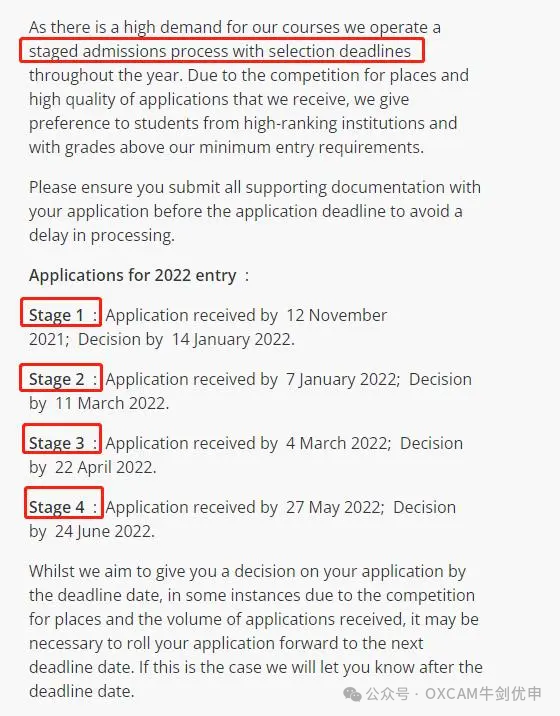 As there is a high demand for our courses we operate a staged admissions process with selection deadlines throughout the year. Due to the competition for places and high quality of applications that we receive, we give preference to students from high-ranking institutions and with grades above our minimum entry requirements.

Please ensure you submit all supporting documentation with your application before the application deadline to avoid a delay in processing.

Applications for 2022 entry :

Stage 1 : Application received by 12 November 2021; Decision by 14 January 2022.

Stage 2 : Application received by 7 January 2022; Decision by 11 March 2022.

Stage 3 : Application received by 4 March 2022; Decision by 22 April 2022.

Stage 4 : Application received by 27 May 2022; Decision by 24 June 2022.

Whilst we aim to give you a decision on your application by the deadline date, in some instances due to the competition for places and the volume of applications received, it may be necessary to roll your application forward to the next deadline date. If this is the case we will let you know after the deadline date.

公众号 · OXCAM牛剑优申